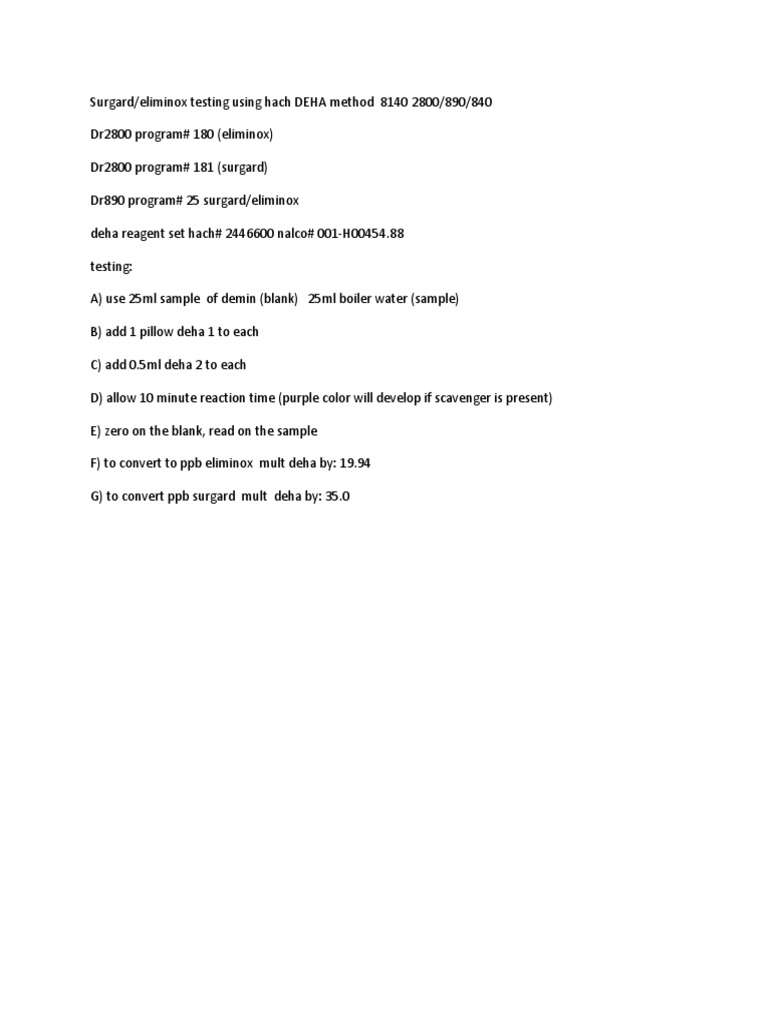 Surgard/eliminox testing using hach DEHA method 8140 2800/890/840

Dr2800 program# 180 (eliminox)

Dr2800 program# 181 (surgard)

Dr890 program# 25 surgard/eliminox

deha reagent set hach# 2446600 nalco# 001-H00454.88

testing:

A) use 25ml sample of demin (blank) 25ml boiler water (sample)

B) add 1 pillow deha 1 to each

C) add 0.5ml deha 2 to each

D) allow 10 minute reaction time (purple color will develop if scavenger is present)

E) zero on the blank, read on the sample

F) to convert to ppb eliminox mult deha by: 19.94

G) to convert ppb surgard mult deha by: 35.0